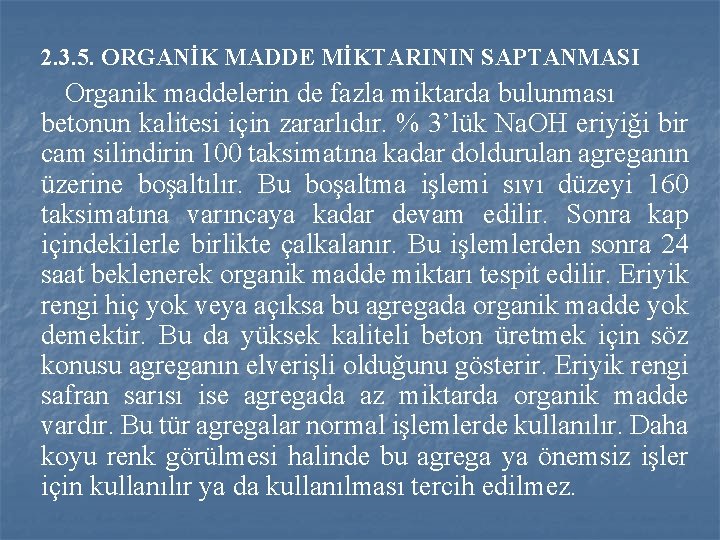 2.3.5. ORGANİK MADDE MİKTARININ SAPTANMASI

Organik maddelerin de fazla miktarda bulunması betonun kalitesi için zararlıdır. % 3'lük NaOH eriyiği bir cam silindirin 100 taksimatına kadar doldurulan agreganın üzerine boşaltılır. Bu boşaltma işlemi sıvı düzeyi 160 taksimatına varıncaya kadar devam edilir. Sonra kap içindekilerle birlikte çalkalanır. Bu işlemlerden sonra 24 saat beklenerek organik madde miktarı tespit edilir. Eriyik rengi hiç yok veya açıksa bu agregada organik madde yok demektir. Bu da yüksek kaliteli beton üretmek için söz konusu agreganın elverişli olduğunu gösterir. Eriyik rengi safran sarısı ise agregada az miktarda organik madde vardır. Bu tür agregalar normal işlemlerde kullanılır. Daha koyu renk görülmesi halinde bu agrega ya önemsiz işler için kullanılır ya da kullanılması tercih edilmez.